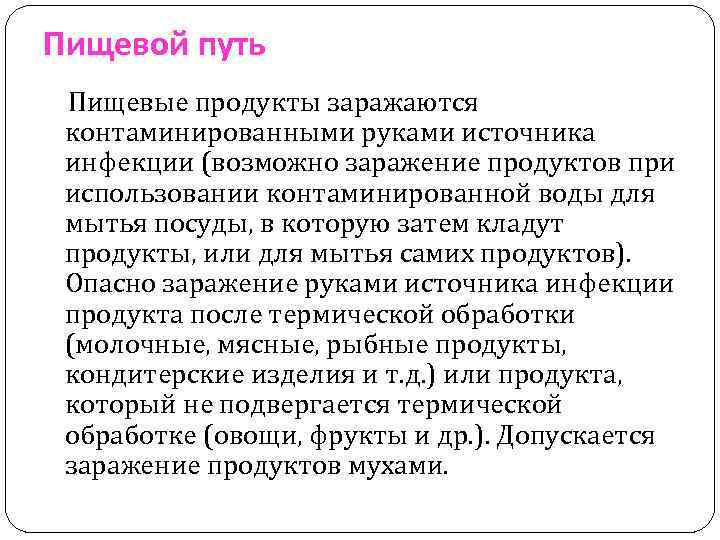 Пищевой путь

Пищевые продукты заражаются контаминированными руками источника инфекции (возможно заражение продуктов при использовании контаминированной воды для мытья посуды, в которую затем кладут продукты, или для мытья самих продуктов). Опасно заражение руками источника инфекции продукта после термической обработки (молочные, мясные, рыбные продукты, кондитерские изделия и т.д.) или продукта, который не подвергается термической обработке (овощи, фрукты и др.). Допускается заражение продуктов мухами.